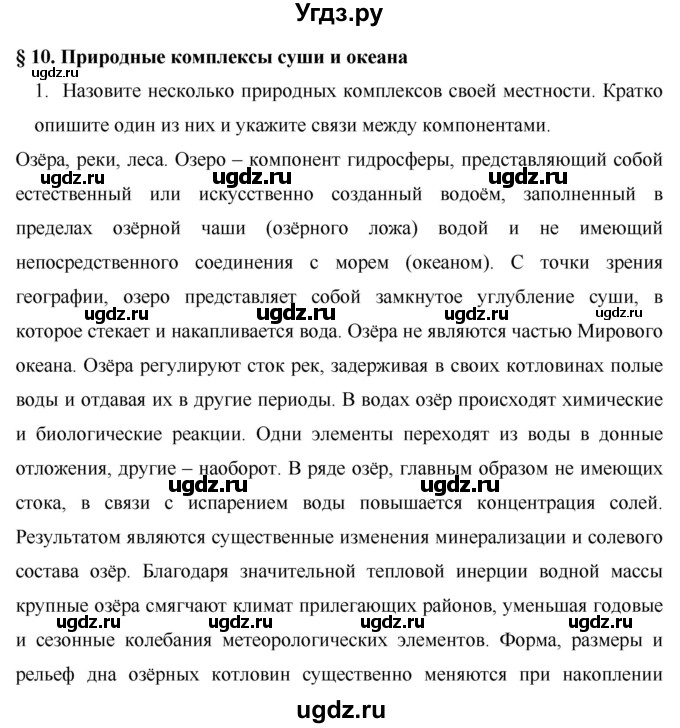 Угдз.ру

§ 10. Природные комплексы суши и океана

ugdz.ru

1. Назовите несколько природных комплексов своей местности. Кратко опишите один из них и укажите связи между компонентами.

Озёра, реки, леса. Озеро – компонент гидросферы, представляющий собой естественный или искусственно созданный водоём, заполненный в пределах озёрной чаши (озёрного ложа) водой и не имеющий непосредственного соединения с морем (океаном). С точки зрения географии, озеро представляет собой замкнутое углубление суши, в которое стекает и накапливается вода. Озёра не являются частью Мирового океана. Озёра регулируют сток рек, задерживая в своих котловинах полые воды и отдавая их в другие периоды. В водах озёр происходят химические и биологические реакции. Одни элементы переходят из воды в донные отложения, другие – наоборот. В ряде озёр, главным образом не имеющих стока, в связи с испарением воды повышается концентрация солей. Результатом являются существенные изменения минерализации и солевого состава озёр. Благодаря значительной тепловой инерции водной массы крупные озёра смягчают климат прилегающих районов, уменьшая годовые и сезонные колебания метеорологических элементов. Форма, размеры и рельеф дна озёрных котловин существенно меняются при накоплении

ugdz.ru ugdz.ru ugdz.ru ugdz.ru ugdz.ru ugdz.ru ugdz.ru ugdz.ru ugdz.ru ugdz.ru ugdz.ru ugdz.ru ugdz.ru

ugdz.ru